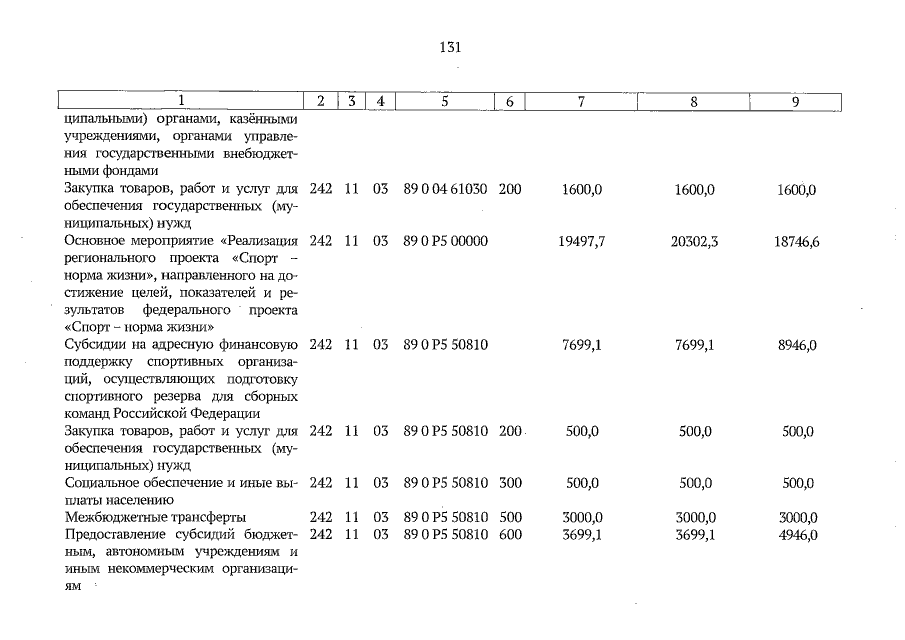 131

| 1 | 2 | 3 | 4 | 5 | 6 | 7 | 8 | 9 |
|---|---|---|---|---|---|---|---|---|
| ципальными) органами, казёнными учреждениями, органами управления государственными внебюджетными фондами | | | | | | | | |
| Закупка товаров, работ и услуг для обеспечения государственных (муниципальных) нужд | 242 | 11 | 03 | 89 0 04 61030 | 200 | 1600,0 | 1600,0 | 1600,0 |
| Основное мероприятие «Реализация регионального проекта «Спорт – норма жизни», направленного на достижение целей, показателей и результатов федерального проекта «Спорт – норма жизни» | 242 | 11 | 03 | 89 0 P5 00000 | | 19497,7 | 20302,3 | 18746,6 |
| Субсидии на адресную финансовую поддержку спортивных организаций, осуществляющих подготовку спортивного резерва для сборных команд Российской Федерации | 242 | 11 | 03 | 89 0 P5 50810 | | 7699,1 | 7699,1 | 8946,0 |
| Закупка товаров, работ и услуг для обеспечения государственных (муниципальных) нужд | 242 | 11 | 03 | 89 0 P5 50810 | 200 | 500,0 | 500,0 | 500,0 |
| Социальное обеспечение и иные выплаты населению | 242 | 11 | 03 | 89 0 P5 50810 | 300 | 500,0 | 500,0 | 500,0 |
| Межбюджетные трансферты | 242 | 11 | 03 | 89 0 P5 50810 | 500 | 3000,0 | 3000,0 | 3000,0 |
| Предоставление субсидий бюджетным, автономным учреждениям и иным некоммерческим организациям | 242 | 11 | 03 | 89 0 P5 50810 | 600 | 3699,1 | 3699,1 | 4946,0 |